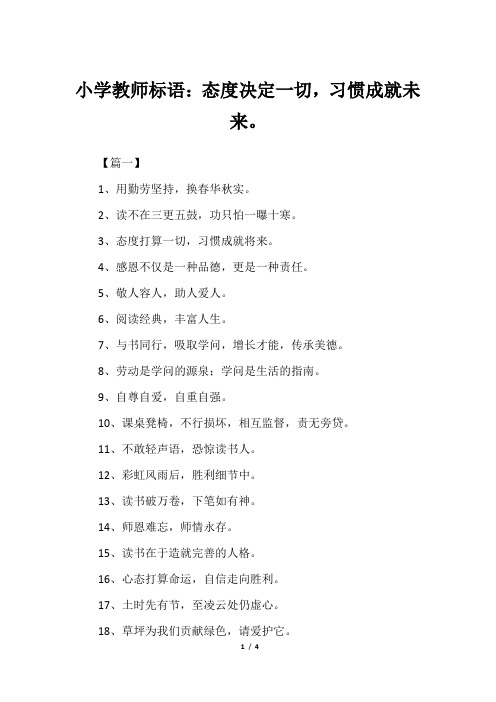 小学教师标语：态度决定一切，习惯成就未来。

【篇一】

1、用勤劳坚持，换春华秋实。

2、读不在三更五鼓，功只怕一曝十寒。

3、态度打算一切，习惯成就将来。

4、感恩不仅是一种品德，更是一种责任。

5、敬人容人，助人爱人。

6、阅读经典，丰富人生。

7、与书同行，吸取学问，增长才能，传承美德。

8、劳动是学问的源泉；学问是生活的指南。

9、自尊自爱，自重自强。

10、课桌凳椅，不行损坏，相互监督，责无旁贷。

11、不敢轻声语，恐惊读书人。

12、彩虹风雨后，胜利细节中。

13、读书破万卷，下笔如有神。

14、师恩难忘，师情永存。

15、读书在于造就完善的人格。

16、心态打算命运，自信走向胜利。

17、土时先有节，至凌云处仍虚心。

18、草坪为我们贡献绿色，请爱护它。

1 / 4